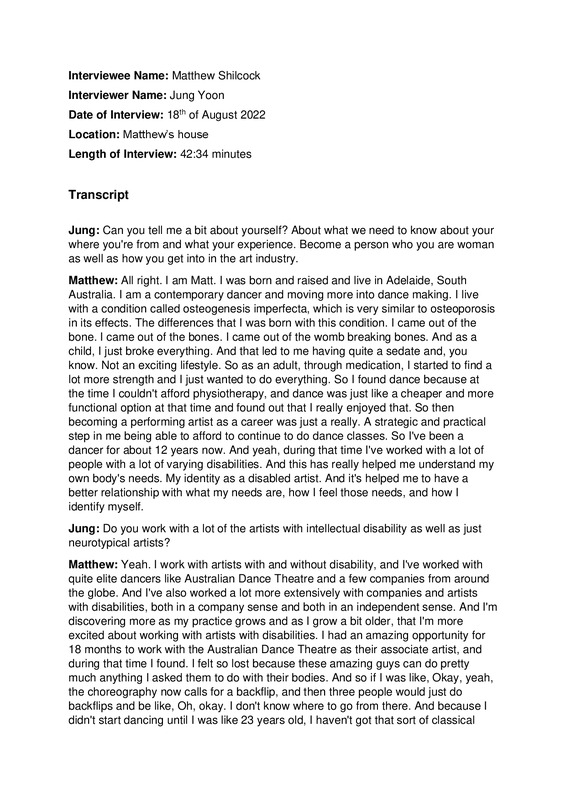 **Interviewee Name:** Matthew Shilcock

**Interviewer Name:** Jung Yoon

**Date of Interview:** 18$^{th}$ of August 2022

**Location:** Matthew's house

**Length of Interview:** 42:34 minutes

**Transcript**

**Jung:** Can you tell me a bit about yourself? About what we need to know about your where you're from and what your experience. Become a person who you are woman as well as how you get into in the art industry.

**Matthew:** All right. I am Matt. I was born and raised and live in Adelaide, South Australia. I am a contemporary dancer and moving more into dance making. I live with a condition called osteogenesis imperfecta, which is very similar to osteoporosis in its effects. The differences that I was born with this condition. I came out of the bone. I came out of the bones. I came out of the womb breaking bones. And as a child, I just broke everything. And that led to me having quite a sedate and, you know. Not an exciting lifestyle. So as an adult, through medication, I started to find a lot more strength and I just wanted to do everything. So I found dance because at the time I couldn't afford physiotherapy, and dance was just like a cheaper and more functional option at that time and found out that I really enjoyed that. So then becoming a performing artist as a career was just a really. A strategic and practical step in me being able to afford to continue to do dance classes. So I've been a dancer for about 12 years now. And yeah, during that time I've worked with a lot of people with a lot of varying disabilities. And this has really helped me understand my own body's needs. My identity as a disabled artist. And it's helped me to have a better relationship with what my needs are, how I feel those needs, and how I identify myself.

**Jung:** Do you work with a lot of the artists with intellectual disability as well as just neurotypical artists?

**Matthew:** Yeah. I work with artists with and without disability, and I've worked with quite elite dancers like Australian Dance Theatre and a few companies from around the globe. And I've also worked a lot more extensively with companies and artists with disabilities, both in a company sense and both in an independent sense. And I'm discovering more as my practice grows and as I grow a bit older, that I'm more excited about working with artists with disabilities. I had an amazing opportunity for 18 months to work with the Australian Dance Theatre as their associate artist, and during that time I found. I felt so lost because these amazing guys can do pretty much anything I asked them to do with their bodies. And so if I was like, Okay, yeah, the choreography now calls for a backflip, and then three people would just do backflips and be like, Oh, okay. I don't know where to go from there. And because I didn't start dancing until I was like 23 years old, I haven't got that sort of classical